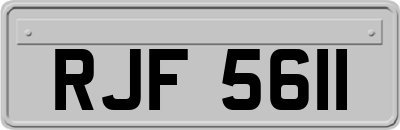 RJF 5611